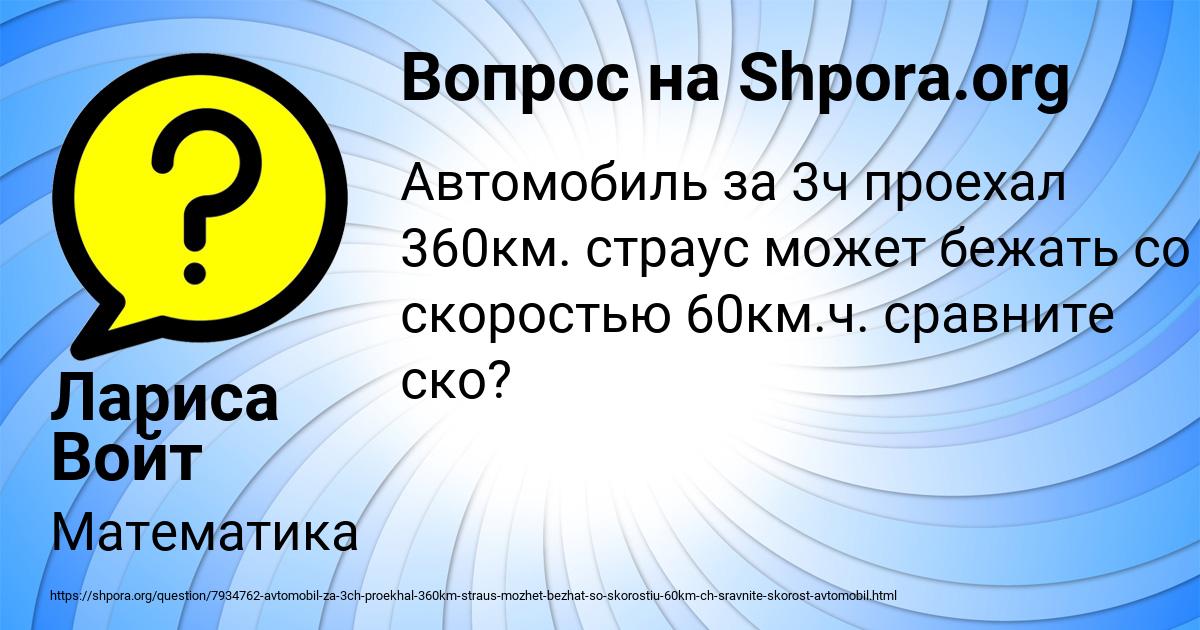 Вопрос на Shpora.org

Автомобиль за 3ч проехал 360км. страус может бежать со скоростью 60км.ч. сравните ско?

Лариса Войт

Математика

https://shpora.org/question/7934762-avtomobil-za-3ch-proekhal-360km-straus-mozhet-bezhat-so-skorostiu-60km-ch-sravnite-skorost-avtomobil.html